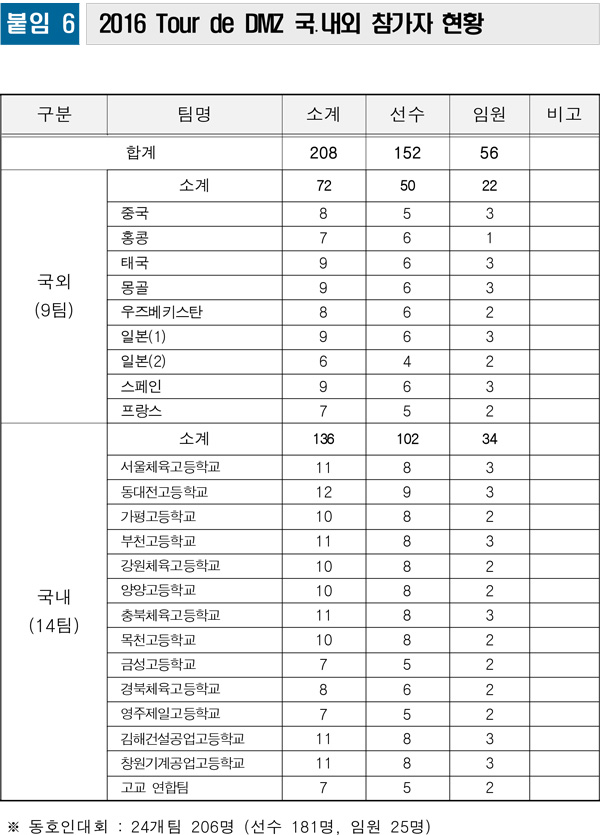 붙임 6 2016 Tour de DMZ 국.내외 참가자 현황

| 구분 | 팀명 | 소계 | 선수 | 임원 | 비고 |
|---|---|---|---|---|---|
| 합계 | | 208 | 152 | 56 | |
| 국외 (9팀) | 소계 | 72 | 50 | 22 | |
| | 중국 | 8 | 5 | 3 | |
| | 홍콩 | 7 | 6 | 1 | |
| | 태국 | 9 | 6 | 3 | |
| | 몽골 | 9 | 6 | 3 | |
| | 우즈베키스탄 | 8 | 6 | 2 | |
| | 일본(1) | 9 | 6 | 3 | |
| | 일본(2) | 6 | 4 | 2 | |
| | 스페인 | 9 | 6 | 3 | |
| | 프랑스 | 7 | 5 | 2 | |
| 국내 (14팀) | 소계 | 136 | 102 | 34 | |
| | 서울체육고등학교 | 11 | 8 | 3 | |
| | 동대전고등학교 | 12 | 9 | 3 | |
| | 가평고등학교 | 10 | 8 | 2 | |
| | 부천고등학교 | 11 | 8 | 3 | |
| | 강원체육고등학교 | 10 | 8 | 2 | |
| | 양양고등학교 | 10 | 8 | 2 | |
| | 충북체육고등학교 | 11 | 8 | 3 | |
| | 목천고등학교 | 10 | 8 | 2 | |
| | 금성고등학교 | 7 | 5 | 2 | |
| | 경북체육고등학교 | 8 | 6 | 2 | |
| | 영주제일고등학교 | 7 | 5 | 2 | |
| | 김해건설공업고등학교 | 11 | 8 | 3 | |
| | 창원기계공업고등학교 | 11 | 8 | 3 | |
| | 고교 연합팀 | 7 | 5 | 2 | |

※ 동호인대회 : 24개팀 206명 (선수 181명, 임원 25명)